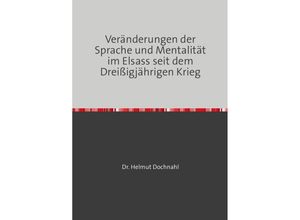 Veränderungen der Sprache und Mentalität im Elsass seit dem Dreißigjährigen Krieg

Dr. Helmut Dochnahl